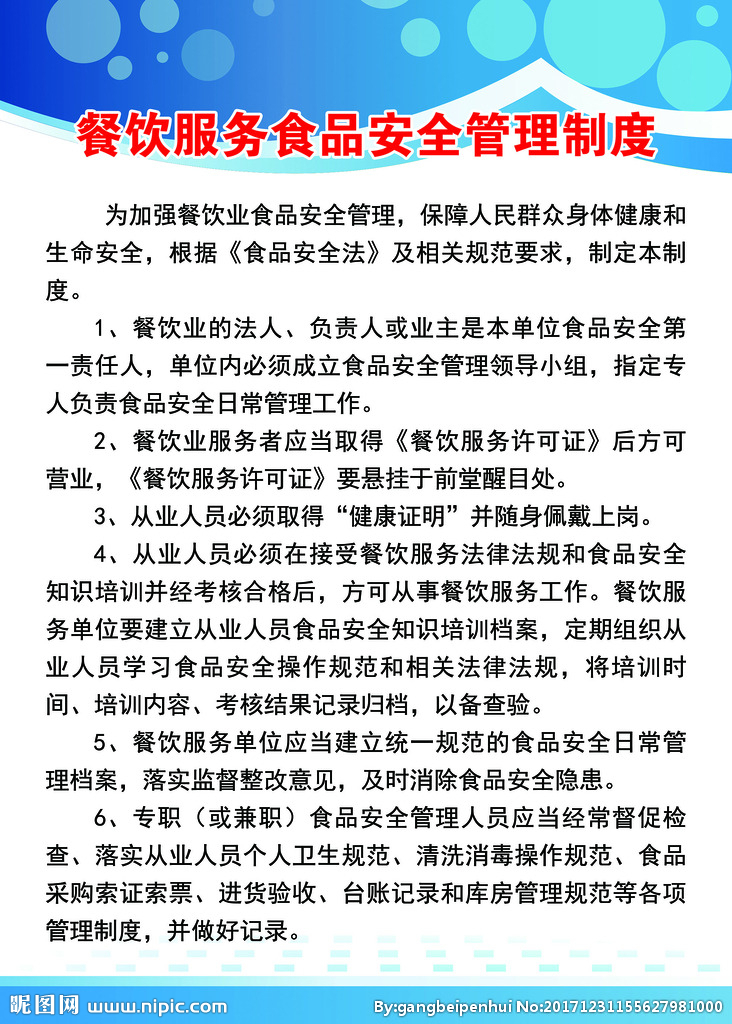 餐饮服务食品安全管理制度

为加强餐饮业食品安全管理，保障人民群众身体健康和生命安全，根据《食品安全法》及相关规范要求，制定本制度。

1、餐饮业的法人、负责人或业主是本单位食品安全第一责任人，单位内必须成立食品安全管理领导小组，指定专人负责食品安全日常管理工作。

2、餐饮业服务者应当取得《餐饮服务许可证》后方可营业，《餐饮服务许可证》要悬挂于前堂醒目处。

3、从业人员必须取得“健康证明”并随身佩戴上岗。

4、从业人员必须在接受餐饮服务法律法规和食品安全知识培训并经考核合格后，方可从事餐饮服务工作。餐饮服务单位要建立从业人员食品安全知识培训档案，定期组织从业人员学习食品安全操作规范和相关法律法规，将培训时间、培训内容、考核结果记录归档，以备查验。

5、餐饮服务单位应当建立统一规范的食品安全日常管理档案，落实监督整改意见，及时消除食品安全隐患。

6、专职（或兼职）食品安全管理人员应当经常督促检查、落实从业人员个人卫生规范、清洗消毒操作规范、食品采购索证索票、进货验收、台账记录和库房管理规范等各项管理制度，并做好记录。

昵图网 www.nipic.com By:gangbeipenhui No:20171231155627981000